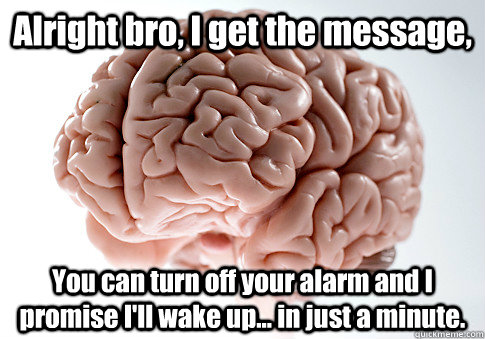 Alright bro, I get the message,

You can turn off your alarm and I promise I'll wake up... in just a minute.

quickmeme.com